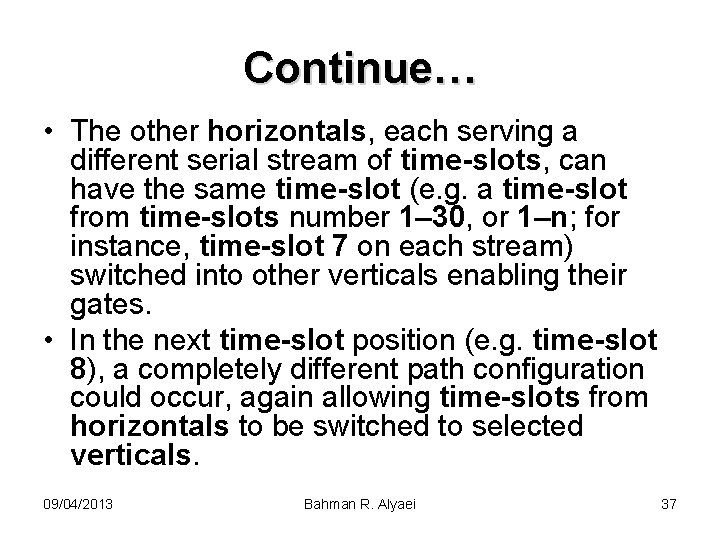 Continue…

• The other horizontals, each serving a different serial stream of time-slots, can have the same time-slot (e.g. a time-slot from time-slots number 1–30, or 1–n; for instance, time-slot 7 on each stream) switched into other verticals enabling their gates.
• In the next time-slot position (e.g. time-slot 8), a completely different path configuration could occur, again allowing time-slots from horizontals to be switched to selected verticals.

09/04/2013 Bahman R. Alyaei 37